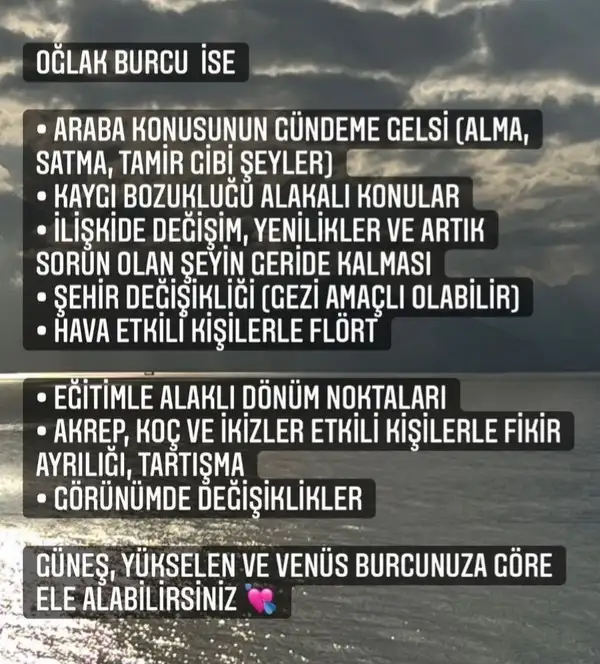 OĞLAK BURCU İSE

• ARABA KONUSUNUN GÜNDEME GELSİ (ALMA, SATMA, TAMİR GİBİ ŞEYLER)
• KAYGI BOZUKLUĞU ALAKALI KONULAR
• İLİŞKİDE DEĞİŞİM, YENİLİKLER VE ARTIK SORUN OLAN ŞEYİN GERİDE KALMASI
• ŞEHİR DEĞİŞİKLİĞİ (GEZİ AMAÇLI OLABİLİR)
• HAVA ETKİLİ KİŞİLERLE FLÖRT

• EĞİTİMLE ALAKLI DÖNÜM NOKTALARI
• AKREP, KOÇ VE İKİZLER ETKİLİ KİŞİLERLE FİKİR AYRILIĞI, TARTIŞMA
• GÖRÜNÜMDE DEĞİŞİKLİKLER

GÜNEŞ, YÜKSELEN VE VENÜS BURCUNUZA GÖRE ELE ALABİLİRSİNİZ 💘